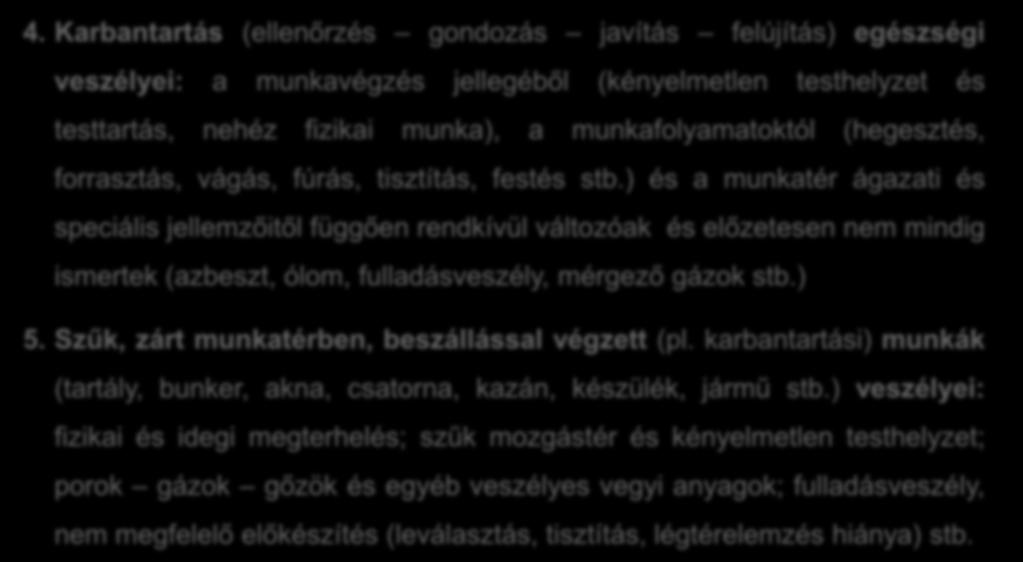 4. Karbantartás (ellenőrzés – gondozás – javítás – felújítás) egészségi veszélyei: a munkavégzés jellegéből (kényelmetlen testhelyzet és testtartás, nehéz fizikai munka), a munkafolyamatoktól (hegesztés, forrasztás, vágás, fúrás, tisztítás, festés stb.) és a munkatér ágazati és speciális jellemzőitől függően rendkívül változóak és előzetesen nem mindig ismertek (azbeszt, ólom, fulladásveszély, mérgező gázok stb.)

5. Szűk, zárt munkatérben, beszállással végzett (pl. karbantartási) munkák (tartály, bunker, akna, csatorna, kazán, készülék, jármű stb.) veszélyei: fizikai és idegi megterhelés; szűk mozgástér és kényelmetlen testhelyzet; porok – gázok – gőzök és egyéb veszélyes vegyi anyagok; fulladásveszély, nem megfelelő előkészítés (leválasztás, tisztítás, légtérelemzés hiánya) stb.